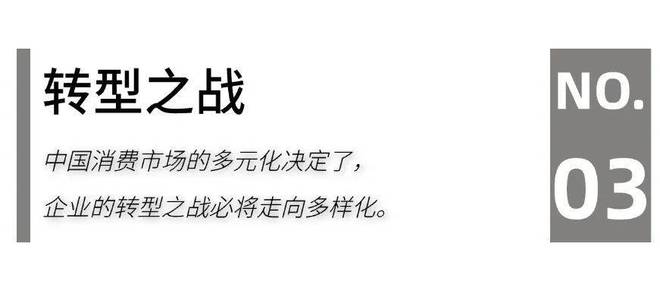 转型之战

中国消费市场的多元化决定了，
企业的转型之战必将走向多样化。

NO.
03